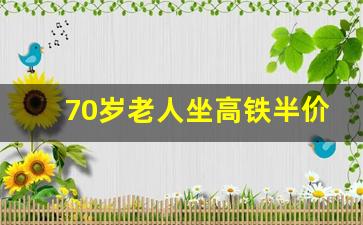 70岁老人坐高铁半价